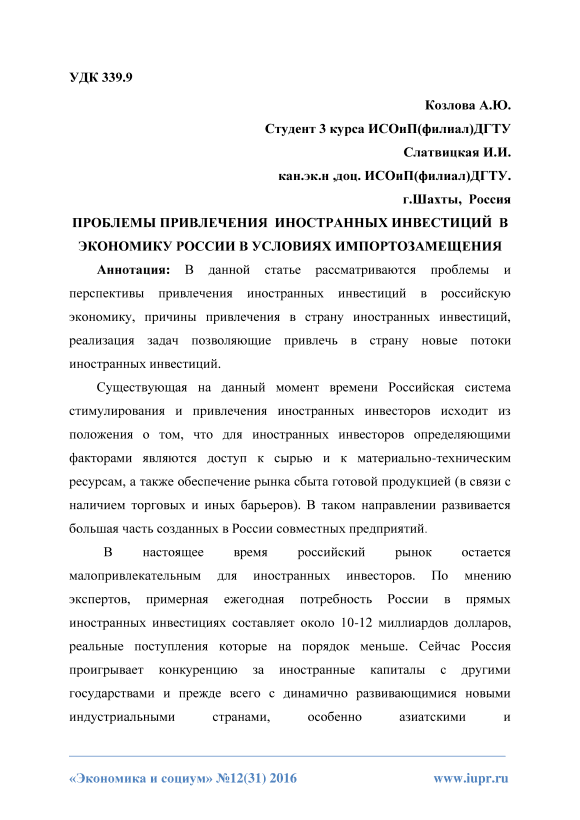 УДК 339.9

Козлова А.Ю.

Студент 3 курса ИСОиП(филиал)ДГТУ

Слатвицкая И.И.

кан.эк.н ,доц. ИСОиП(филиал)ДГТУ.

г.Шахты, Россия

ПРОБЛЕМЫ ПРИВЛЕЧЕНИЯ ИНОСТРАННЫХ ИНВЕСТИЦИЙ В ЭКОНОМИКУ РОССИИ В УСЛОВИЯХ ИМПОРТОЗАМЕЩЕНИЯ

Аннотация: В данной статье рассматриваются проблемы и перспективы привлечения иностранных инвестиций в российскую экономику, причины привлечения в страну иностранных инвестиций, реализация задач позволяющие привлечь в страну новые потоки иностранных инвестиций.

Существующая на данный момент времени Российская система стимулирования и привлечения иностранных инвесторов исходит из положения о том, что для иностранных инвесторов определяющими факторами являются доступ к сырью и к материально-техническим ресурсам, а также обеспечение рынка сбыта готовой продукцией (в связи с наличием торговых и иных барьеров). В таком направлении развивается большая часть созданных в России совместных предприятий.

В настоящее время российский рынок остается малопривлекательным для иностранных инвесторов. По мнению экспертов, примерная ежегодная потребность России в прямых иностранных инвестициях составляет около 10-12 миллиардов долларов, реальные поступления которые на порядок меньше. Сейчас Россия проигрывает конкуренцию за иностранные капиталы с другими государствами и прежде всего с динамично развивающимися новыми индустриальными странами, особенно азиатскими и

«Экономика и социум» №12(31) 2016 www.iupr.ru